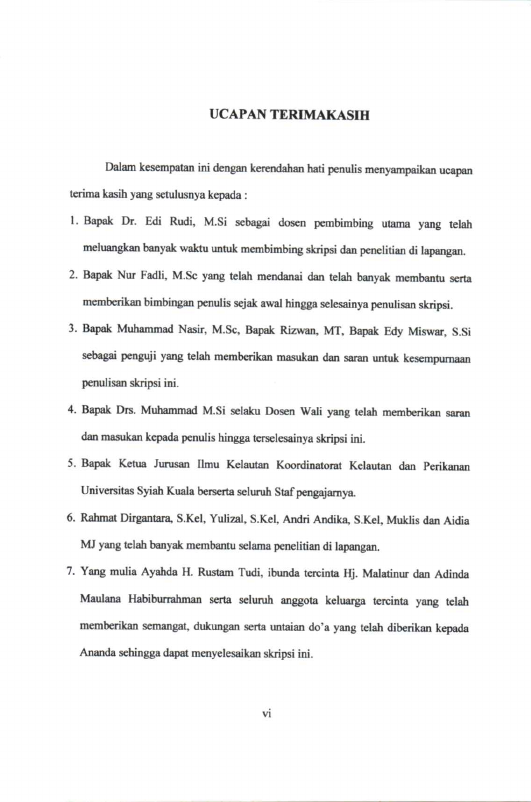 UCAPAN TERIMAKASIH

Dalam kesempatan ini dengan kerendahan hati penulis menyampaikan ucapan terima kasih yang setulusnya kepada :

1. Bapak Dr. Edi Rudi, M.Si sebagai dosen pembimbing utama yang telah meluangkan banyak waktu untuk membimbing skripsi dan penelitian di lapangan.

2. Bapak Nur Fadli, M.Sc yang telah mendanai dan telah banyak membantu serta memberikan bimbingan penulis sejak awal hingga selesainya penulisan skripsi.

3. Bapak Muhammad Nasir, M.Sc, Bapak Rizwan, MT, Bapak Edy Miswar, S.Si sebagai penguji yang telah memberikan masukan dan saran untuk kesempurnaan penulisan skripsi ini.

4. Bapak Drs. Muhammad M.Si selaku Dosen Wali yang telah memberikan saran dan masukan kepada penulis hingga terselesainya skripsi ini.

5. Bapak Ketua Jurusan Ilmu Kelautan Koordinatorat Kelautan dan Perikanan Universitas Syiah Kuala berserta seluruh Staf pengajarnya.

6. Rahmat Dirgantara, S.Kel, Yulizal, S.Kel, Andri Andika, S.Kel, Muklis dan Aidia MJ yang telah banyak membantu selama penelitian di lapangan.

7. Yang mulia Ayahda H. Rustam Tudi, ibunda tercinta Hj. Malatinur dan Adinda Maulana Habiburrahman serta seluruh anggota keluarga tercinta yang telah memberikan semangat, dukungan serta untaian do'a yang telah diberikan kepada Ananda sehingga dapat menyelesaikan skripsi ini.

vi